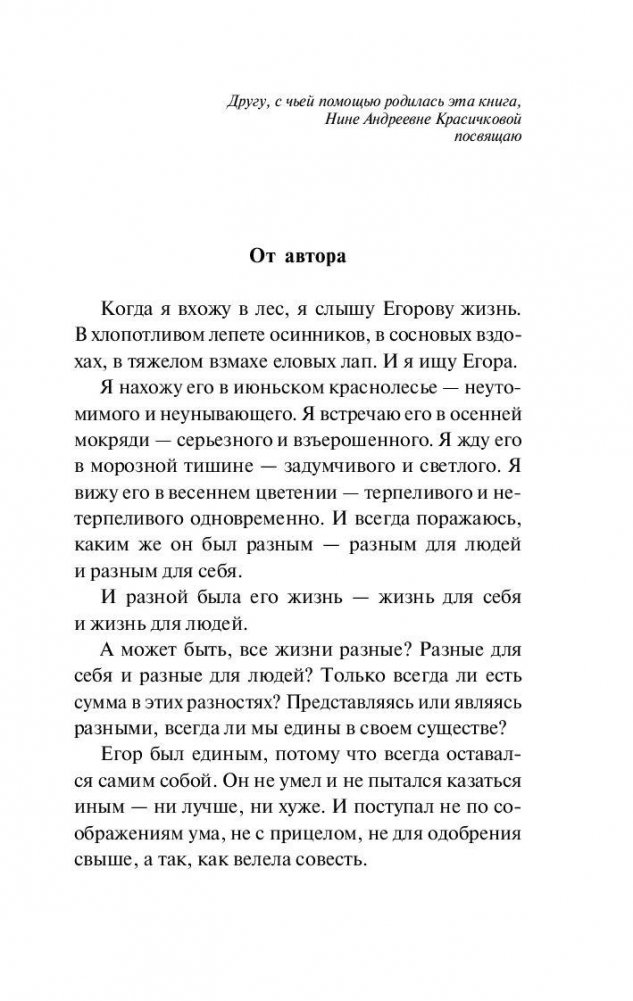 Другу, с чьей помощью родилась эта книга,
Нине Андреевне Красичковой
посвящаю

От автора

Когда я вхожу в лес, я слышу Егорову жизнь. В хлопотливом лепете осинников, в сосновых вздохах, в тяжелом взмахе еловых лап. И я ищу Егора.

Я нахожу его в июньском краснолесье — неутомимого и неунывающего. Я встречаю его в осенней мокряди — серьезного и взъерошенного. Я жду его в морозной тишине — задумчивого и светлого. Я вижу его в весеннем цветении — терпеливого и нетерпеливого одновременно. И всегда поражаюсь, каким же он был разным — разным для людей и разным для себя.

И разной была его жизнь — жизнь для себя и жизнь для людей.

А может быть, все жизни разные? Разные для себя и разные для людей? Только всегда ли есть сумма в этих разностях? Представляясь или являясь разными, всегда ли мы едины в своем существе?

Егор был единым, потому что всегда оставался самим собой. Он не умел и не пытался казаться иным — ни лучше, ни хуже. И поступал не по соображениям ума, не с прицелом, не для одобрения свыше, а так, как велела совесть.